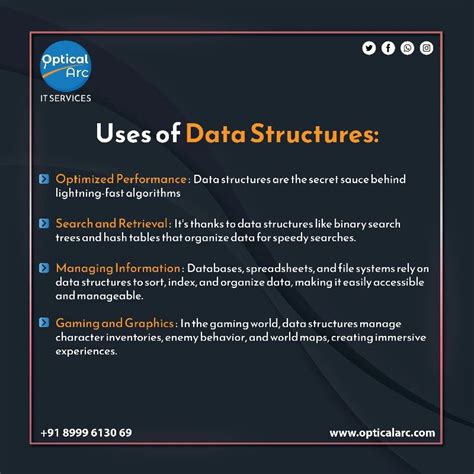 Optical Arc
IT SERVICES

Uses of Data Structures:

Optimized Performance : Data structures are the secret sauce behind lightning-fast algorithms

Search and Retrieval : It's thanks to data structures like binary search trees and hash tables that organize data for speedy searches.

Managing Information : Databases, spreadsheets, and file systems rely on data structures to sort, index, and organize data, making it easily accessible and manageable.

Gaming and Graphics : In the gaming world, data structures manage character inventories, enemy behavior, and world maps, creating immersive experiences.

+91 8999 6130 69

www.opticalarc.com